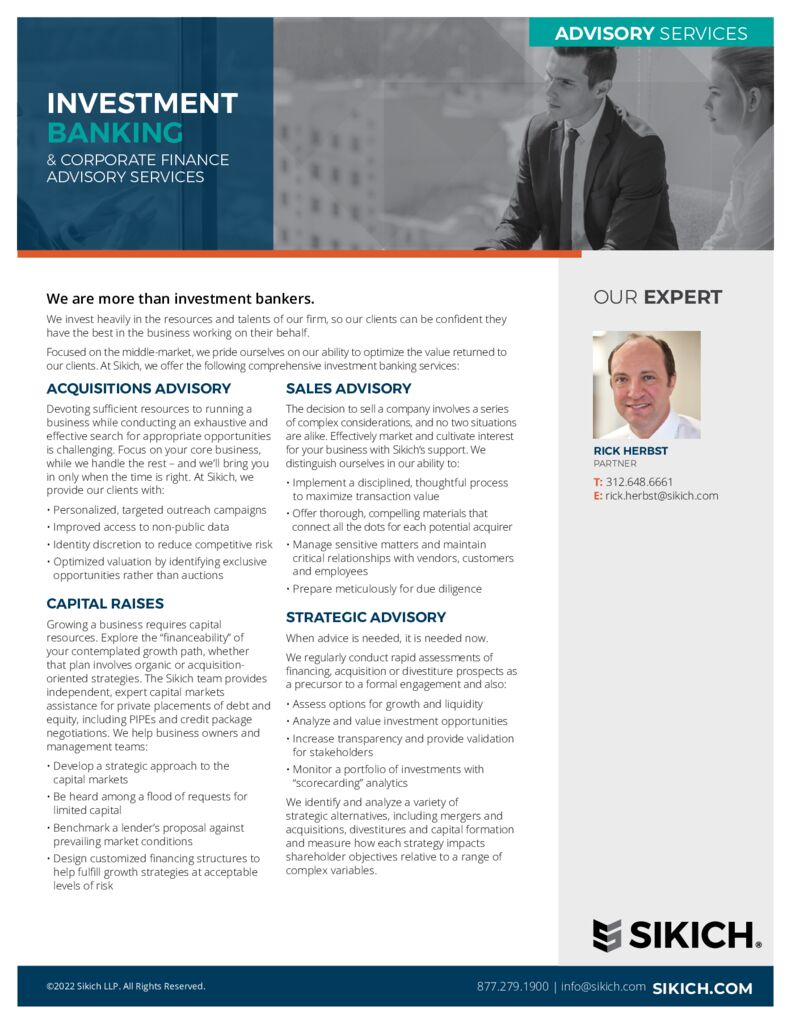 ADVISORY SERVICES

INVESTMENT BANKING
& CORPORATE FINANCE ADVISORY SERVICES

We are more than investment bankers.

We invest heavily in the resources and talents of our firm, so our clients can be confident they have the best in the business working on their behalf.

Focused on the middle-market, we pride ourselves on our ability to optimize the value returned to our clients. At Sikich, we offer the following comprehensive investment banking services:

ACQUISITIONS ADVISORY

Devoting sufficient resources to running a business while conducting an exhaustive and effective search for appropriate opportunities is challenging. Focus on your core business, while we handle the rest – and we'll bring you in only when the time is right. At Sikich, we provide our clients with:

• Personalized, targeted outreach campaigns
• Improved access to non-public data
• Identity discretion to reduce competitive risk
• Optimized valuation by identifying exclusive opportunities rather than auctions

CAPITAL RAISES

Growing a business requires capital resources. Explore the "financeability" of your contemplated growth path, whether that plan involves organic or acquisition-oriented strategies. The Sikich team provides independent, expert capital markets assistance for private placements of debt and equity, including PIPEs and credit package negotiations. We help business owners and management teams:

• Develop a strategic approach to the capital markets
• Be heard among a flood of requests for limited capital
• Benchmark a lender's proposal against prevailing market conditions
• Design customized financing structures to help fulfill growth strategies at acceptable levels of risk

SALES ADVISORY

The decision to sell a company involves a series of complex considerations, and no two situations are alike. Effectively market and cultivate interest for your business with Sikich's support. We distinguish ourselves in our ability to:

• Implement a disciplined, thoughtful process to maximize transaction value
• Offer thorough, compelling materials that connect all the dots for each potential acquirer
• Manage sensitive matters and maintain critical relationships with vendors, customers and employees
• Prepare meticulously for due diligence

STRATEGIC ADVISORY

When advice is needed, it is needed now.

We regularly conduct rapid assessments of financing, acquisition or divestiture prospects as a precursor to a formal engagement and also:

• Assess options for growth and liquidity
• Analyze and value investment opportunities
• Increase transparency and provide validation for stakeholders
• Monitor a portfolio of investments with "scorecarding" analytics

We identify and analyze a variety of strategic alternatives, including mergers and acquisitions, divestitures and capital formation and measure how each strategy impacts shareholder objectives relative to a range of complex variables.

OUR EXPERT

RICK HERBST
PARTNER
T: 312.648.6661
E: rick.herbst@sikich.com

SIKICH.

©2022 Sikich LLP. All Rights Reserved.

877.279.1900 | info@sikich.com SIKICH.COM